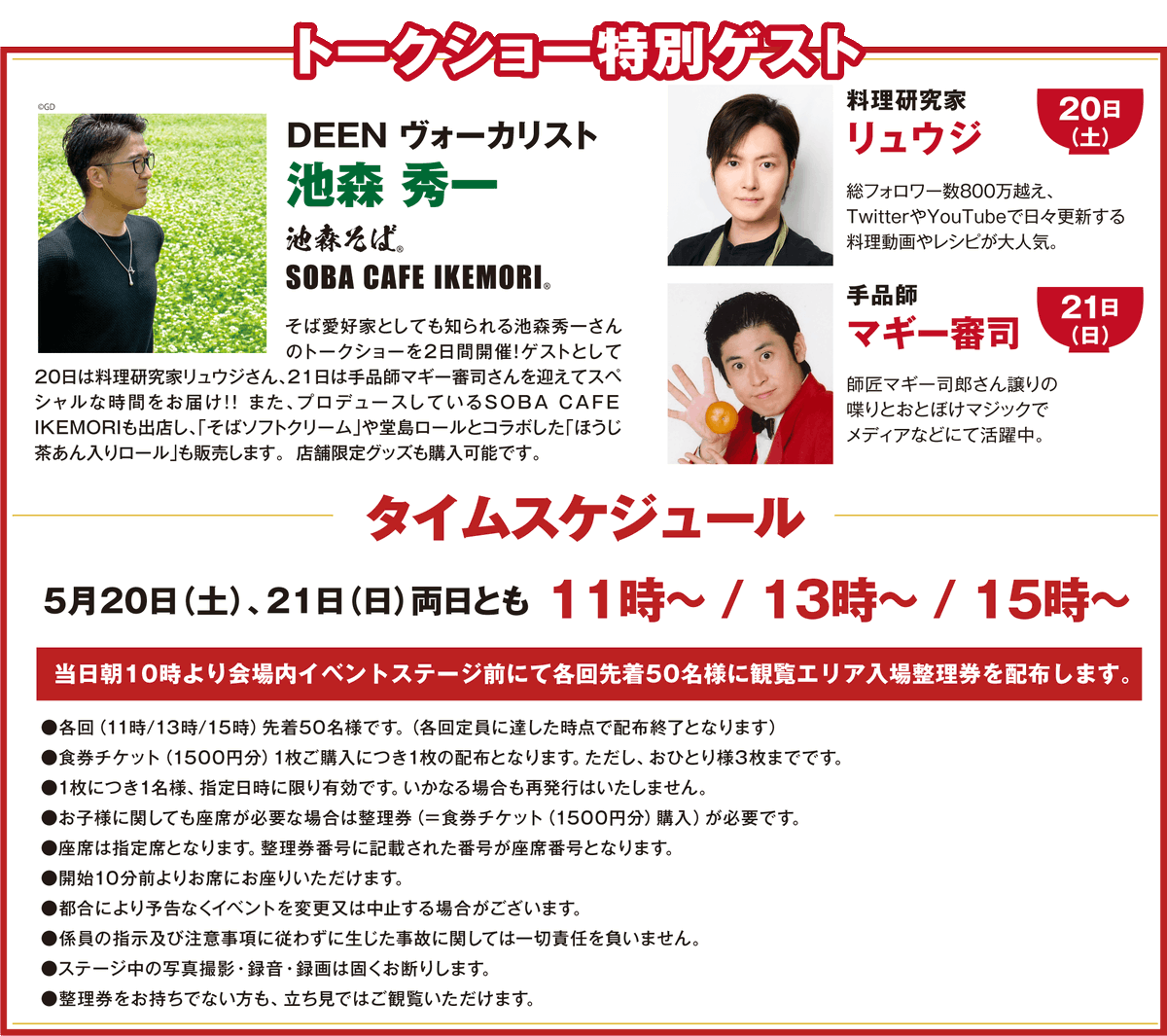 トークショー特別ゲスト

©GD

DEEN ヴォーカリスト
池森 秀一
池森そば®
SOBA CAFE IKEMORI®

そば愛好家としても知られる池森秀一さんのトークショーを2日間開催!ゲストとして20日は料理研究家リュウジさん、21日は手品師マギー審司さんを迎えてスペシャルな時間をお届け!! また、プロデュースしているSOBA CAFE IKEMORIも出店し、「そばソフトクリーム」や堂島ロールとコラボした「ほうじ茶あん入りロール」も販売します。 店舗限定グッズも購入可能です。

料理研究家
リュウジ
20日(土)
総フォロワー数800万越え、TwitterやYouTubeで日々更新する料理動画やレシピが大人気。

手品師
マギー審司
21日(日)
師匠マギー司郎さん譲りの喋りとおとぼけマジックでメディアなどにて活躍中。

タイムスケジュール

5月20日(土)、21日(日)両日とも 11時~ / 13時~ / 15時~

当日朝10時より会場内イベントステージ前にて各回先着50名様に観覧エリア入場整理券を配布します。

●各回(11時/13時/15時)先着50名様です。(各回定員に達した時点で配布終了となります)
●食券チケット(1500円分)1枚ご購入につき1枚の配布となります。ただし、おひとり様3枚までです。
●1枚につき1名様、指定日時に限り有効です。いかなる場合も再発行はいたしません。
●お子様に関しても座席が必要な場合は整理券(=食券チケット(1500円分)購入)が必要です。
●座席は指定席となります。整理券番号に記載された番号が座席番号となります。
●開始10分前よりお席にお座りいただけます。
●都合により予告なくイベントを変更又は中止する場合がございます。
●係員の指示及び注意事項に従わずに生じた事故に関しては一切責任を負いません。
●ステージ中の写真撮影・録音・録画は固くお断りします。
●整理券をお持ちでない方も、立ち見ではご観覧いただけます。